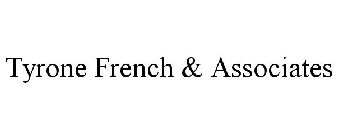 Tyrone French & Associates